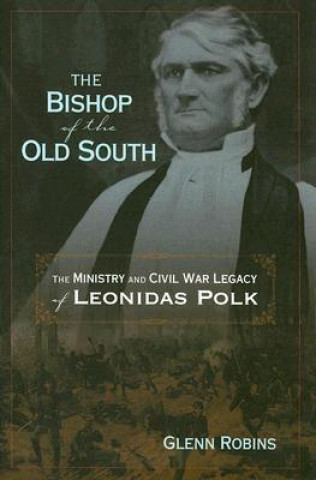 THE BISHOP of the OLD SOUTH

THE MINISTRY AND CIVIL WAR LEGACY of LEONIDAS POLK

GLENN ROBINS